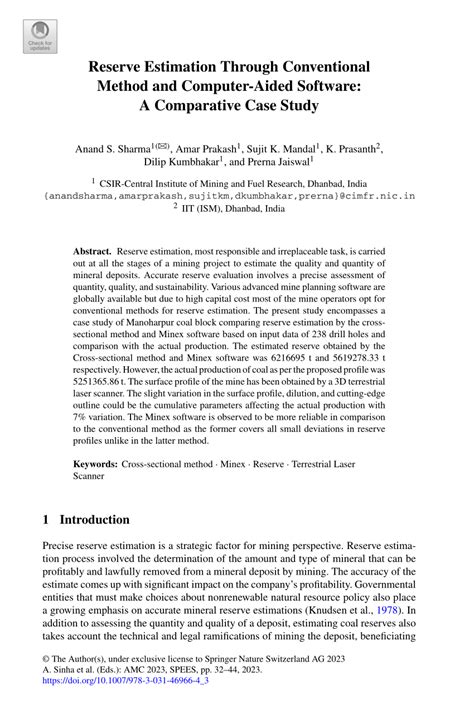 Check for updates

Reserve Estimation Through Conventional Method and Computer-Aided Software: A Comparative Case Study

Anand S. Sharma$^{1(✉)}$, Amar Prakash$^1$, Sujit K. Mandal$^1$, K. Prasanth$^2$, Dilip Kumbhakar$^1$, and Prerna Jaiswal$^1$

$^1$ CSIR-Central Institute of Mining and Fuel Research, Dhanbad, India
{anandsharma,amarprakash,sujitkm,dkumbhakar,prerna}@cimfr.nic.in
$^2$ IIT (ISM), Dhanbad, India

Abstract. Reserve estimation, most responsible and irreplaceable task, is carried out at all the stages of a mining project to estimate the quality and quantity of mineral deposits. Accurate reserve evaluation involves a precise assessment of quantity, quality, and sustainability. Various advanced mine planning software are globally available but due to high capital cost most of the mine operators opt for conventional methods for reserve estimation. The present study encompasses a case study of Manoharpur coal block comparing reserve estimation by the cross-sectional method and Minex software based on input data of 238 drill holes and comparison with the actual production. The estimated reserve obtained by the Cross-sectional method and Minex software was 6216695 t and 5619278.33 t respectively. However, the actual production of coal as per the proposed profile was 5251365.86 t. The surface profile of the mine has been obtained by a 3D terrestrial laser scanner. The slight variation in the surface profile, dilution, and cutting-edge outline could be the cumulative parameters affecting the actual production with 7% variation. The Minex software is observed to be more reliable in comparison to the conventional method as the former covers all small deviations in reserve profiles unlike in the latter method.

Keywords: Cross-sectional method · Minex · Reserve · Terrestrial Laser Scanner

1 Introduction

Precise reserve estimation is a strategic factor for mining perspective. Reserve estimation process involved the determination of the amount and type of mineral that can be profitably and lawfully removed from a mineral deposit by mining. The accuracy of the estimate comes up with significant impact on the company's profitability. Governmental entities that must make choices about nonrenewable natural resource policy also place a growing emphasis on accurate mineral reserve estimations (Knudsen et al., 1978). In addition to assessing the quantity and quality of a deposit, estimating coal reserves also takes account the technical and legal ramifications of mining the deposit, beneficiating

© The Author(s), under exclusive license to Springer Nature Switzerland AG 2023
A. Sinha et al. (Eds.): AMC 2023, SPEES, pp. 32–44, 2023.
https://doi.org/10.1007/978-3-031-46966-4_3